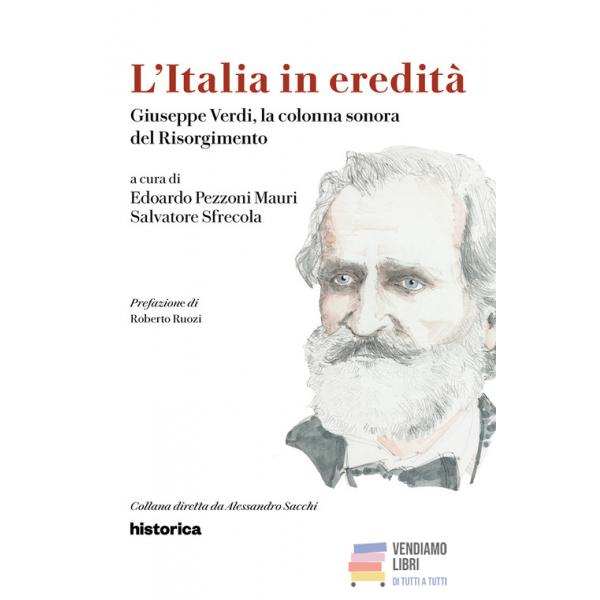 L'Italia in eredità

Giuseppe Verdi, la colonna sonora del Risorgimento

a cura di
Edoardo Pezzoni Mauri
Salvatore Sfrecola

Prefazione di
Roberto Ruozi

Collana diretta da Alessandro Sacchi

historica

VENDIAMO
LIBRI
DI TUTTI A TUTTI